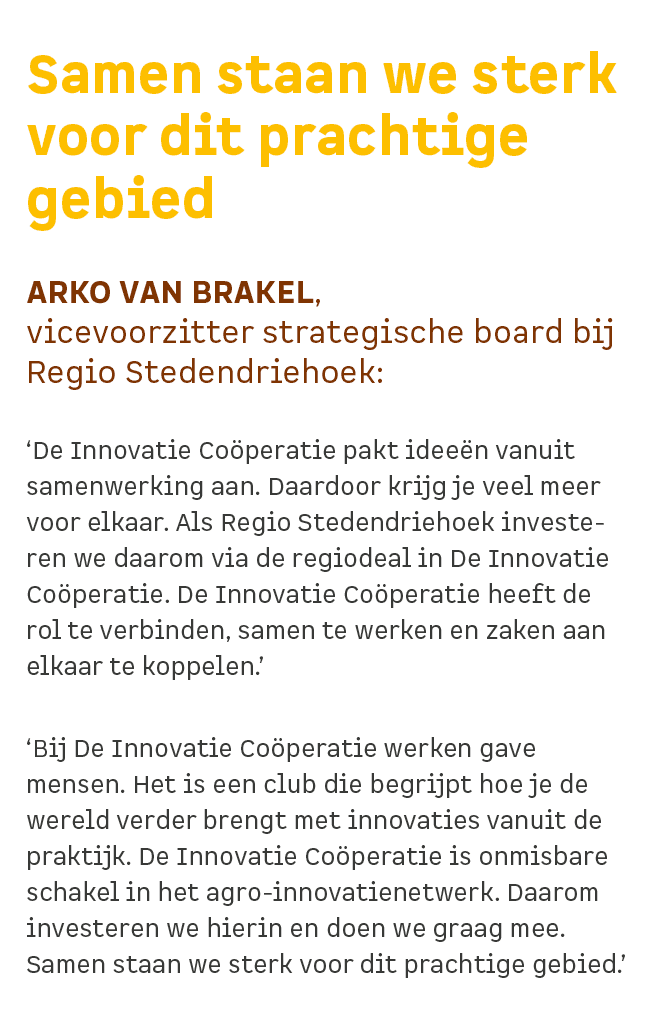 Samen staan we sterk voor dit prachtige gebied

ARKO VAN BRAKEL, vicevoorzitter strategische board bij Regio Stedendriehoek:

‘De Innovatie Coöperatie pakt ideeën vanuit samenwerking aan. Daardoor krijg je veel meer voor elkaar. Als Regio Stedendriehoek investeren we daarom via de regiodeal in De Innovatie Coöperatie. De Innovatie Coöperatie heeft de rol te verbinden, samen te werken en zaken aan elkaar te koppelen.’

‘Bij De Innovatie Coöperatie werken gave mensen. Het is een club die begrijpt hoe je de wereld verder brengt met innovaties vanuit de praktijk. De Innovatie Coöperatie is onmisbare schakel in het agro-innovatienetwerk. Daarom investeren we hierin en doen we graag mee. Samen staan we sterk voor dit prachtige gebied.’